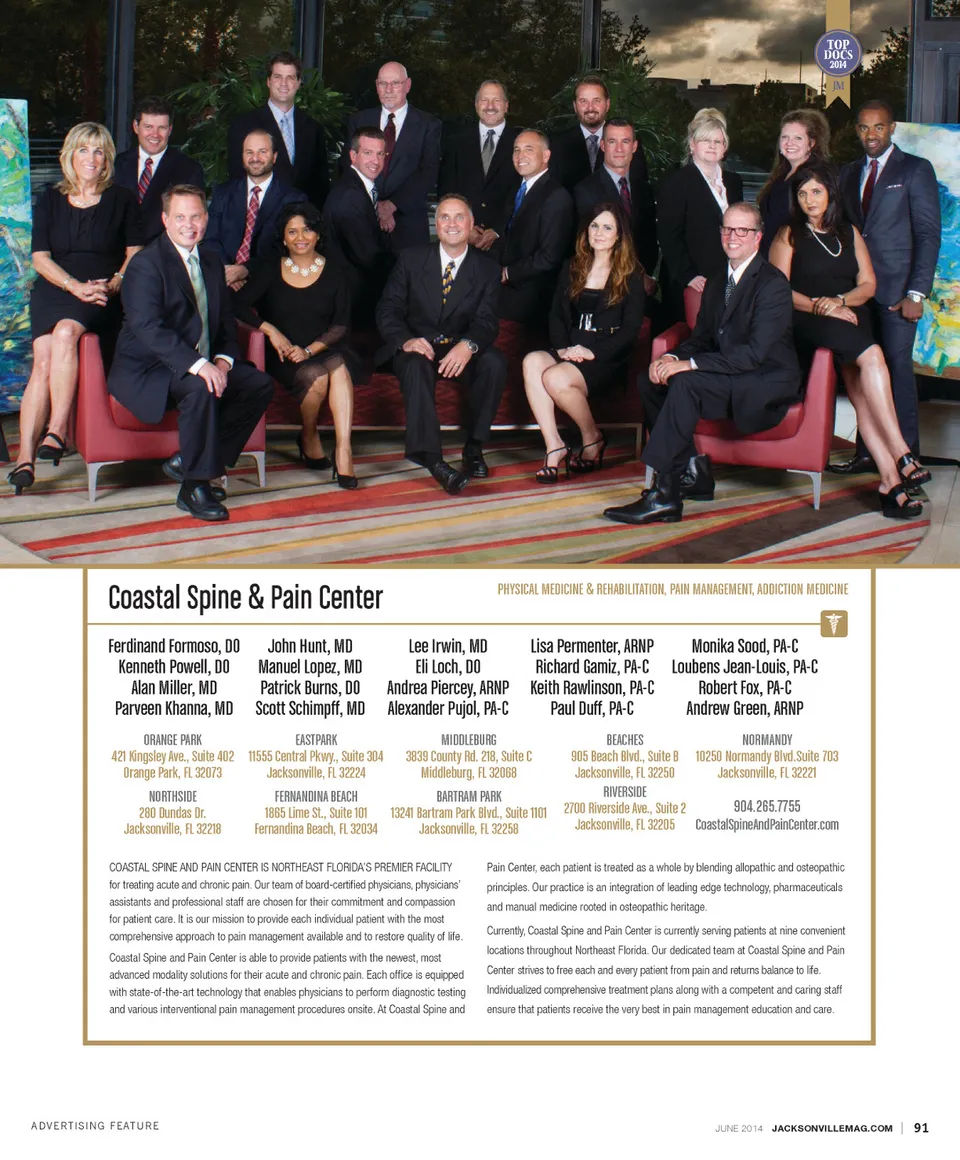 TOP DOCS 2014 JM

Coastal Spine & Pain Center

PHYSICAL MEDICINE & REHABILITATION, PAIN MANAGEMENT, ADDICTION MEDICINE

Ferdinand Formoso, DO
Kenneth Powell, DO
Alan Miller, MD
Parveen Khanna, MD

John Hunt, MD
Manuel Lopez, MD
Patrick Burns, DO
Scott Schimpff, MD

Lee Irwin, MD
Eli Loch, DO
Andrea Piercey, ARNP
Alexander Pujol, PA-C

Lisa Permenter, ARNP
Richard Gamiz, PA-C
Keith Rawlinson, PA-C
Paul Duff, PA-C

Monika Sood, PA-C
Loubens Jean-Louis, PA-C
Robert Fox, PA-C
Andrew Green, ARNP

ORANGE PARK
421 Kingsley Ave., Suite 402
Orange Park, FL 32073

NORTHSIDE
280 Dundas Dr.
Jacksonville, FL 32218

EASTPARK
11555 Central Pkwy., Suite 304
Jacksonville, FL 32224

FERNANDINA BEACH
1865 Lime St., Suite 101
Fernandina Beach, FL 32034

MIDDLEBURG
3839 County Rd. 218, Suite C
Middleburg, FL 32068

BARTRAM PARK
13241 Bartram Park Blvd., Suite 1101
Jacksonville, FL 32258

BEACHES
905 Beach Blvd., Suite B
Jacksonville, FL 32250

RIVERSIDE
2700 Riverside Ave., Suite 2
Jacksonville, FL 32205

NORMANDY
10250 Normandy Blvd.Suite 703
Jacksonville, FL 32221

904.265.7755
CoastalSpineAndPainCenter.com

COASTAL SPINE AND PAIN CENTER IS NORTHEAST FLORIDA'S PREMIER FACILITY for treating acute and chronic pain. Our team of board-certified physicians, physicians' assistants and professional staff are chosen for their commitment and compassion for patient care. It is our mission to provide each individual patient with the most comprehensive approach to pain management available and to restore quality of life.

Coastal Spine and Pain Center is able to provide patients with the newest, most advanced modality solutions for their acute and chronic pain. Each office is equipped with state-of-the-art technology that enables physicians to perform diagnostic testing and various interventional pain management procedures onsite. At Coastal Spine and Pain Center, each patient is treated as a whole by blending allopathic and osteopathic principles. Our practice is an integration of leading edge technology, pharmaceuticals and manual medicine rooted in osteopathic heritage.

Currently, Coastal Spine and Pain Center is currently serving patients at nine convenient locations throughout Northeast Florida. Our dedicated team at Coastal Spine and Pain Center strives to free each and every patient from pain and returns balance to life. Individualized comprehensive treatment plans along with a competent and caring staff ensure that patients receive the very best in pain management education and care.

ADVERTISING FEATURE

JUNE 2014 JACKSONVILLEMAG.COM | 91